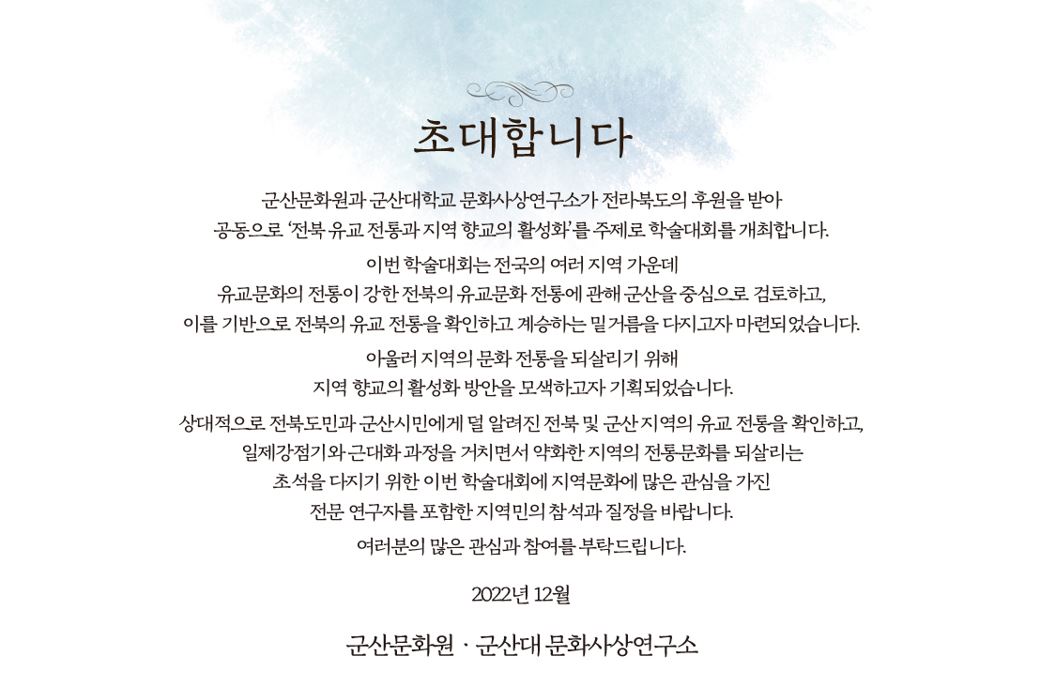 초대합니다

군산문화원과 군산대학교 문화사상연구소가 전라북도의 후원을 받아 공동으로 '전북 유교 전통과 지역 향교의 활성화'를 주제로 학술대회를 개최합니다.

이번 학술대회는 전국의 여러 지역 가운데 유교문화의 전통이 강한 전북의 유교문화 전통에 관해 군산을 중심으로 검토하고, 이를 기반으로 전북의 유교 전통을 확인하고 계승하는 밑거름을 다지고자 마련되었습니다.

아울러 지역의 문화 전통을 되살리기 위해 지역 향교의 활성화 방안을 모색하고자 기획되었습니다.

상대적으로 전북도민과 군산시민에게 덜 알려진 전북 및 군산 지역의 유교 전통을 확인하고, 일제강점기와 근대화 과정을 거치면서 약화한 지역의 전통문화를 되살리는 초석을 다지기 위한 이번 학술대회에 지역문화에 많은 관심을 가진 전문 연구자를 포함한 지역민의 참석과 질정을 바랍니다.

여러분의 많은 관심과 참여를 부탁드립니다.

2022년 12월

군산문화원 · 군산대 문화사상연구소